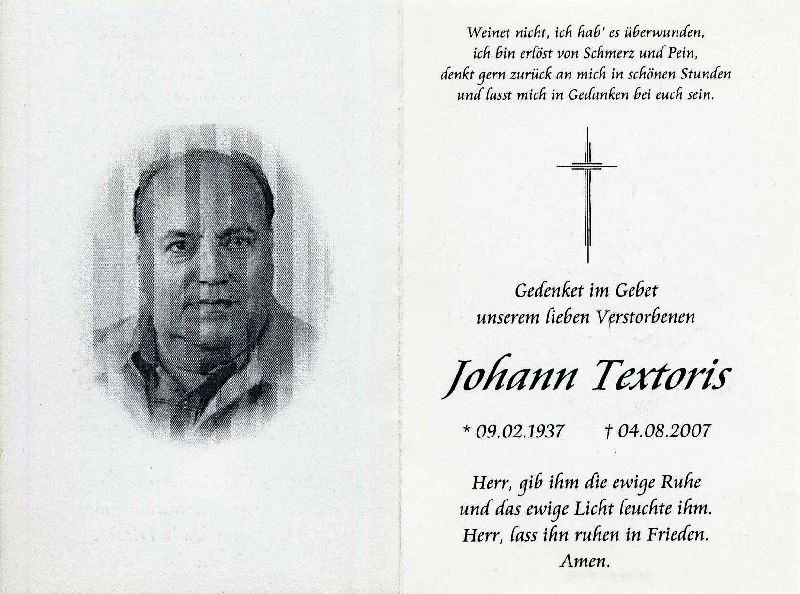 Weinet nicht, ich hab' es überwunden,
ich bin erlöst von Schmerz und Pein,
denkt gern zurück an mich in schönen Stunden
und lasst mich in Gedanken bei euch sein.

Gedenket im Gebet
unserem lieben Verstorbenen

Johann Textoris

* 09.02.1937 † 04.08.2007

Herr, gib ihm die ewige Ruhe
und das ewige Licht leuchte ihm.
Herr, lass ihn ruhen in Frieden.
Amen.